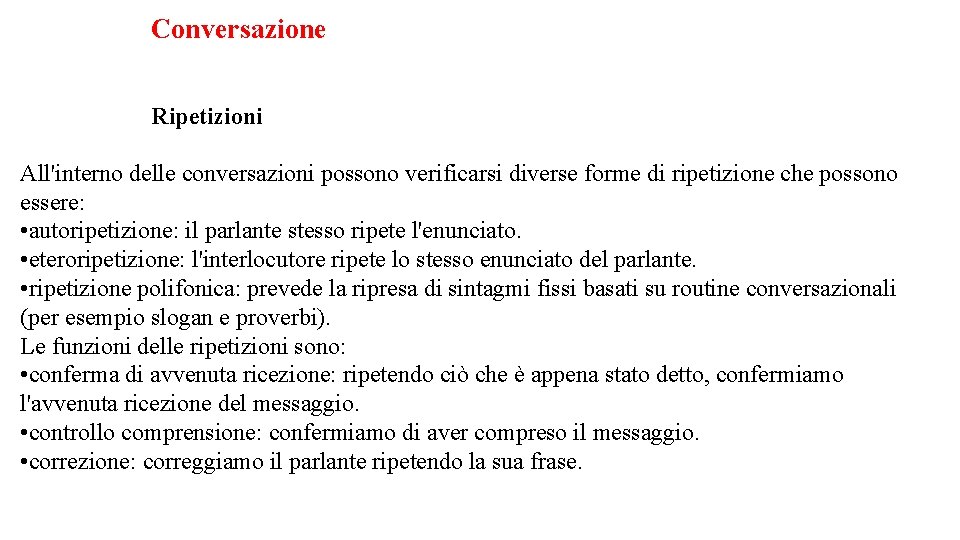 Conversazione

Ripetizioni

All'interno delle conversazioni possono verificarsi diverse forme di ripetizione che possono essere:
•autoripetizione: il parlante stesso ripete l'enunciato.
•eteroripetizione: l'interlocutore ripete lo stesso enunciato del parlante.
•ripetizione polifonica: prevede la ripresa di sintagmi fissi basati su routine conversazionali (per esempio slogan e proverbi).
Le funzioni delle ripetizioni sono:
•conferma di avvenuta ricezione: ripetendo ciò che è appena stato detto, confermiamo l'avvenuta ricezione del messaggio.
•controllo comprensione: confermiamo di aver compreso il messaggio.
•correzione: correggiamo il parlante ripetendo la sua frase.